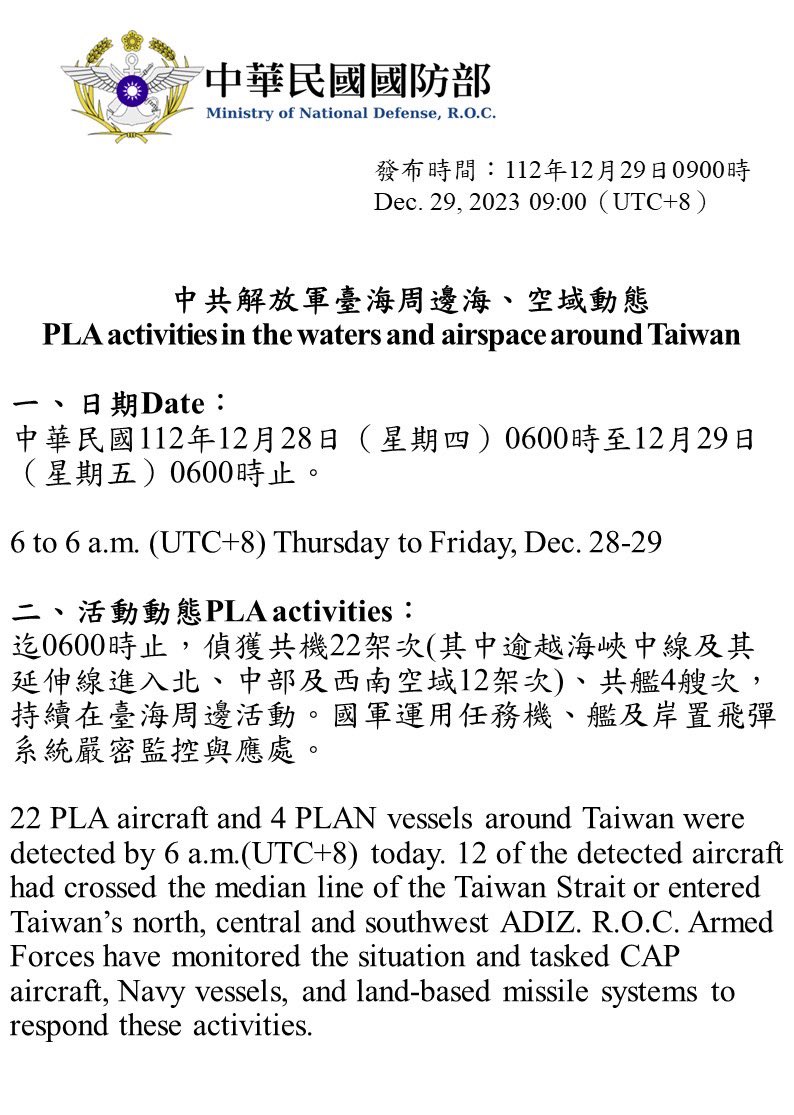 中華民國國防部
Ministry of National Defense, R.O.C.

發布時間：112年12月29日0900時
Dec. 29, 2023 09:00（UTC+8）

中共解放軍臺海周邊海、空域動態
PLA activities in the waters and airspace around Taiwan

一、日期Date：
中華民國112年12月28日（星期四）0600時至12月29日（星期五）0600時止。

6 to 6 a.m. (UTC+8) Thursday to Friday, Dec. 28-29

二、活動動態PLA activities：
迄0600時止，偵獲共機22架次(其中逾越海峽中線及其延伸線進入北、中部及西南空域12架次)、共艦4艘次，持續在臺海周邊活動。國軍運用任務機、艦及岸置飛彈系統嚴密監控與應處。

22 PLA aircraft and 4 PLAN vessels around Taiwan were detected by 6 a.m.(UTC+8) today. 12 of the detected aircraft had crossed the median line of the Taiwan Strait or entered Taiwan’s north, central and southwest ADIZ. R.O.C. Armed Forces have monitored the situation and tasked CAP aircraft, Navy vessels, and land-based missile systems to respond these activities.